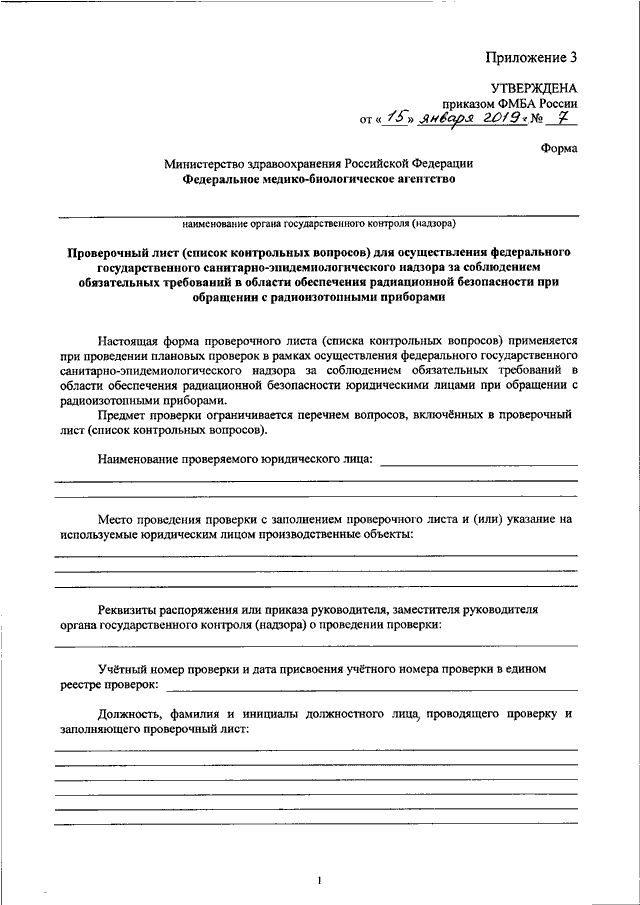 Приложение 3

УТВЕРЖДЕНА
приказом ФМБА России
от « 15 » января 2019 г. № 7

Форма

Министерство здравоохранения Российской Федерации
Федеральное медико-биологическое агентство

наименование органа государственного контроля (надзора)

Проверочный лист (список контрольных вопросов) для осуществления федерального государственного санитарно-эпидемиологического надзора за соблюдением обязательных требований в области обеспечения радиационной безопасности при обращении с радиоизотопными приборами

Настоящая форма проверочного листа (списка контрольных вопросов) применяется при проведении плановых проверок в рамках осуществления федерального государственного санитарно-эпидемиологического надзора за соблюдением обязательных требований в области обеспечения радиационной безопасности юридическими лицами при обращении с радиоизотопными приборами.

Предмет проверки ограничивается перечнем вопросов, включённых в проверочный лист (список контрольных вопросов).

Наименование проверяемого юридического лица:

Место проведения проверки с заполнением проверочного листа и (или) указание на используемые юридическим лицом производственные объекты:

Реквизиты распоряжения или приказа руководителя, заместителя руководителя органа государственного контроля (надзора) о проведении проверки:

Учётный номер проверки и дата присвоения учётного номера проверки в едином реестре проверок:

Должность, фамилия и инициалы должностного лица, проводящего проверку и заполняющего проверочный лист:

1